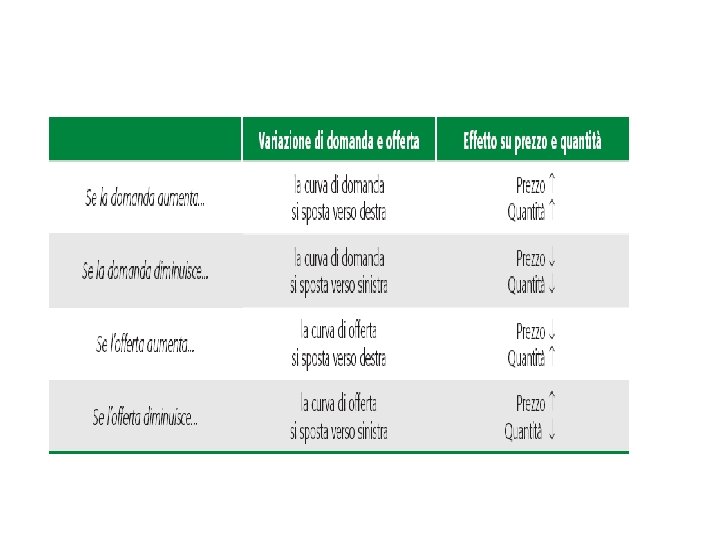 |  | Variazione di domanda e offerta | Effetto su prezzo e quantità |
|---|---|---|
| Se la domanda aumenta... | la curva di domanda si sposta verso destra | Prezzo ↑ Quantità ↑ |
| Se la domanda diminuisce... | la curva di domanda si sposta verso sinistra | Prezzo ↓ Quantità ↓ |
| Se l'offerta aumenta... | la curva di offerta si sposta verso destra | Prezzo ↓ Quantità ↑ |
| Se l'offerta diminuisce... | la curva di offerta si sposta verso sinistra | Prezzo ↑ Quantità ↓ |